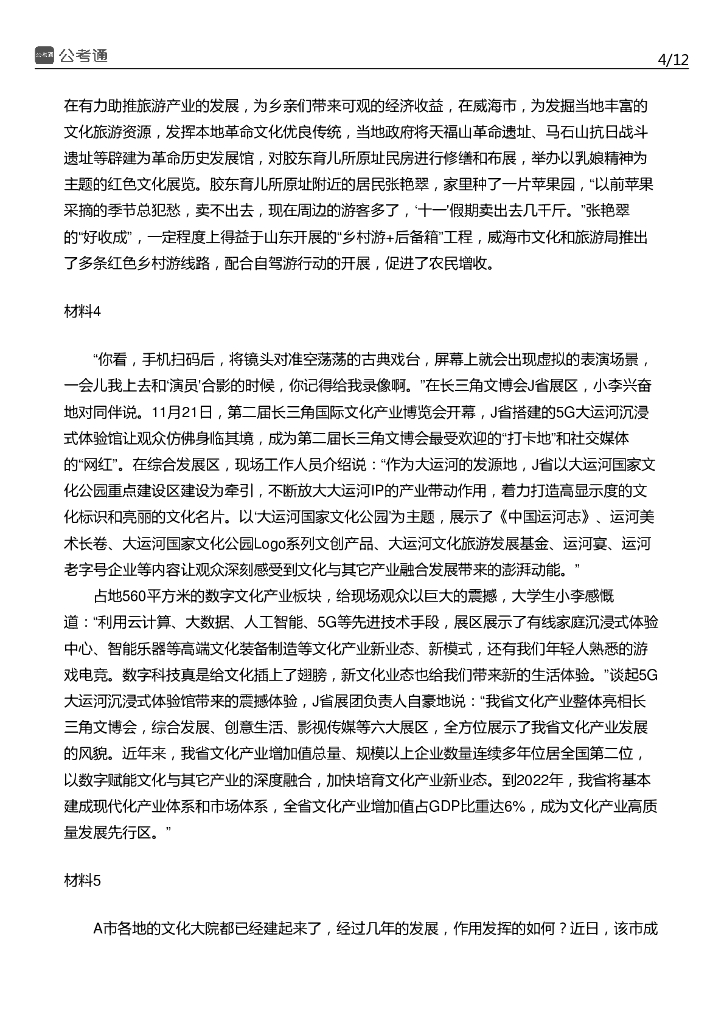 公考通

4/12

在有力助推旅游产业的发展，为乡亲们带来可观的经济收益，在威海市，为发掘当地丰富的文化旅游资源，发挥本地革命文化优良传统，当地政府将天福山革命遗址、马石山抗日战斗遗址等辟建为革命历史发展馆，对胶东育儿所原址民房进行修缮和布展，举办以乳娘精神为主题的红色文化展览。胶东育儿所原址附近的居民张艳翠，家里种了一片苹果园，“以前苹果采摘的季节总犯愁，卖不出去，现在周边的游客多了，‘十一’假期卖出去几千斤。”张艳翠的“好收成”，一定程度上得益于山东开展的“乡村游+后备箱”工程，威海市文化和旅游局推出了多条红色乡村游线路，配合自驾游行动的开展，促进了农民增收。

材料4

“你看，手机扫码后，将镜头对准空荡荡的古典戏台，屏幕上就会出现虚拟的表演场景，一会儿我上去和‘演员’合影的时候，你记得给我录像啊。”在长三角文博会J省展区，小李兴奋地对同伴说。11月21日，第二届长三角国际文化产业博览会开幕，J省搭建的5G大运河沉浸式体验馆让观众仿佛身临其境，成为第二届长三角文博会最受欢迎的“打卡地”和社交媒体的“网红”。在综合发展区，现场工作人员介绍说：“作为大运河的发源地，J省以大运河国家文化公园重点建设区建设为牵引，不断放大大运河IP的产业带动作用，着力打造高显示度的文化标识和亮丽的文化名片。以‘大运河国家文化公园’为主题，展示了《中国运河志》、运河美术长卷、大运河国家文化公园Logo系列文创产品、大运河文化旅游发展基金、运河宴、运河老字号企业等内容让观众深刻感受到文化与其它产业融合发展带来的澎湃动能。”

占地560平方米的数字文化产业板块，给现场观众以巨大的震撼，大学生小李感慨道：“利用云计算、大数据、人工智能、5G等先进技术手段，展区展示了有线家庭沉浸式体验中心、智能乐器等高端文化装备制造等文化产业新业态、新模式，还有我们年轻人熟悉的游戏电竞。数字科技真是给文化插上了翅膀，新文化业态也给我们带来新的生活体验。”谈起5G大运河沉浸式体验馆带来的震撼体验，J省展团负责人自豪地说：“我省文化产业整体亮相长三角文博会，综合发展、创意生活、影视传媒等六大展区，全方位展示了我省文化产业发展的风貌。近年来，我省文化产业增加值总量、规模以上企业数量连续多年位居全国第二位，以数字赋能文化与其它产业的深度融合，加快培育文化产业新业态。到2022年，我省将基本建成现代化产业体系和市场体系，全省文化产业增加值占GDP比重达6%，成为文化产业高质量发展先行区。”

材料5

A市各地的文化大院都已经建起来了，经过几年的发展，作用发挥的如何？近日，该市成